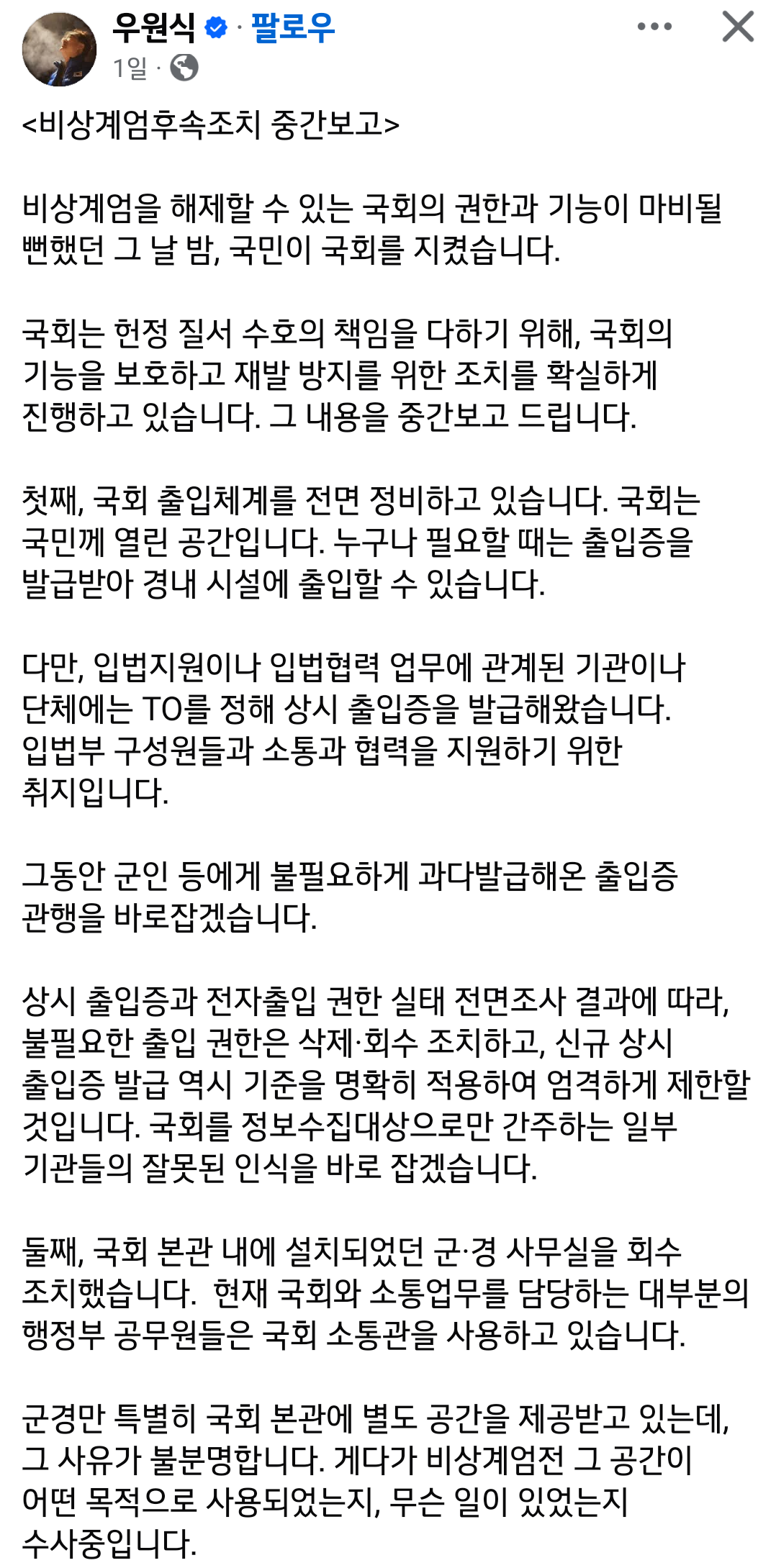 우원식 · 팔로우
1일 ·

<비상계엄후속조치 중간보고>

비상계엄을 해제할 수 있는 국회의 권한과 기능이 마비될 뻔했던 그 날 밤, 국민이 국회를 지켰습니다.

국회는 헌정 질서 수호의 책임을 다하기 위해, 국회의 기능을 보호하고 재발 방지를 위한 조치를 확실하게 진행하고 있습니다. 그 내용을 중간보고 드립니다.

첫째, 국회 출입체계를 전면 정비하고 있습니다. 국회는 국민께 열린 공간입니다. 누구나 필요할 때는 출입증을 발급받아 경내 시설에 출입할 수 있습니다.

다만, 입법지원이나 입법협력 업무에 관계된 기관이나 단체에는 TO를 정해 상시 출입증을 발급해왔습니다. 입법부 구성원들과 소통과 협력을 지원하기 위한 취지입니다.

그동안 군인 등에게 불필요하게 과다발급해온 출입증 관행을 바로잡겠습니다.

상시 출입증과 전자출입 권한 실태 전면조사 결과에 따라, 불필요한 출입 권한은 삭제·회수 조치하고, 신규 상시 출입증 발급 역시 기준을 명확히 적용하여 엄격하게 제한할 것입니다. 국회를 정보수집대상으로만 간주하는 일부 기관들의 잘못된 인식을 바로 잡겠습니다.

둘째, 국회 본관 내에 설치되었던 군·경 사무실을 회수 조치했습니다.  현재 국회와 소통업무를 담당하는 대부분의 행정부 공무원들은 국회 소통관을 사용하고 있습니다.

군경만 특별히 국회 본관에 별도 공간을 제공받고 있는데, 그 사유가 불분명합니다. 게다가 비상계엄전 그 공간이 어떤 목적으로 사용되었는지, 무슨 일이 있었는지 수사중입니다.